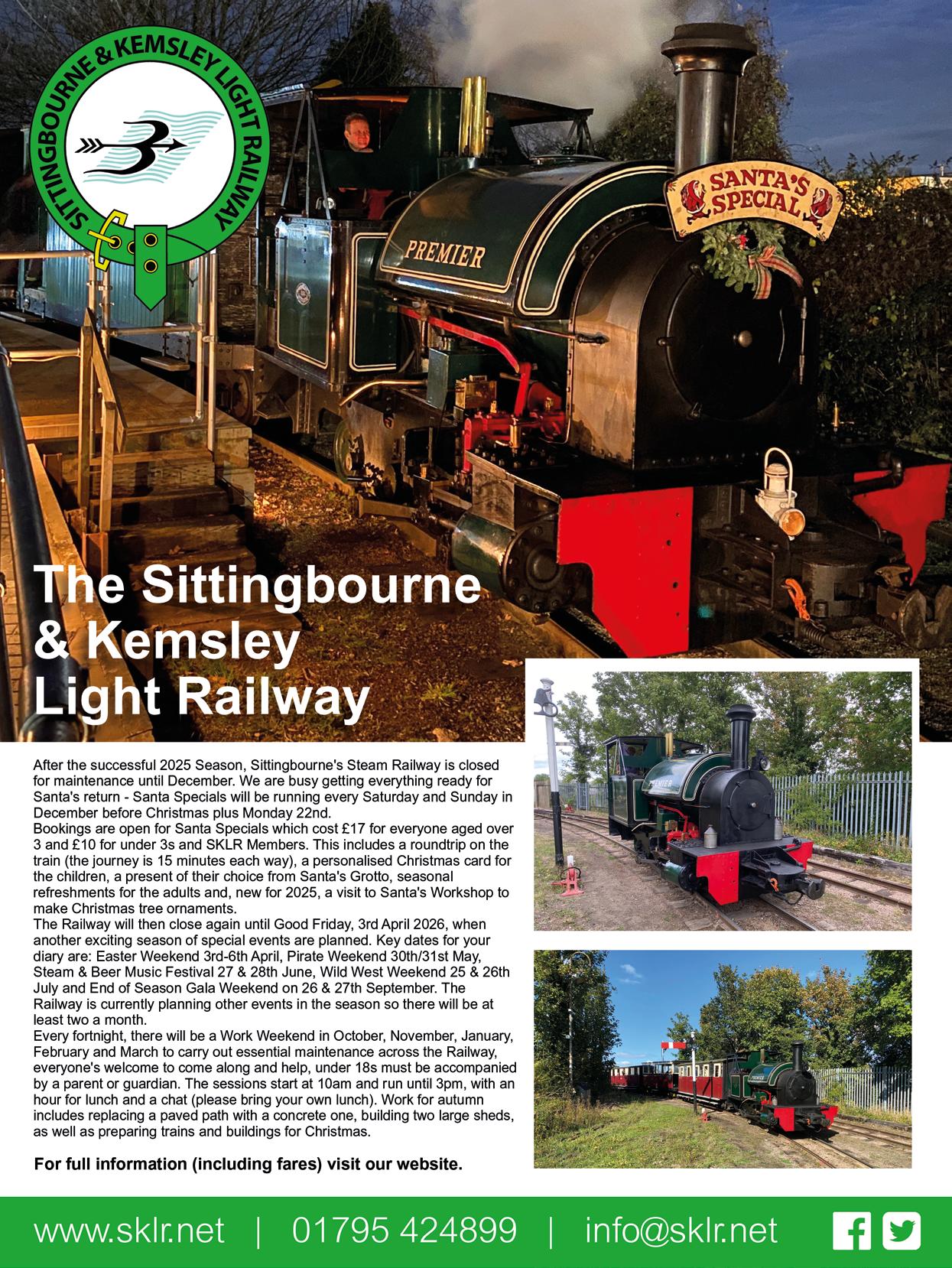 SITTINGBOURNE & KEMSLEY LIGHT RAILWAY

SANTA'S SPECIAL

PREMIER

The Sittingbourne & Kemsley Light Railway

After the successful 2025 Season, Sittingbourne's Steam Railway is closed for maintenance until December. We are busy getting everything ready for Santa's return - Santa Specials will be running every Saturday and Sunday in December before Christmas plus Monday 22nd.
Bookings are open for Santa Specials which cost £17 for everyone aged over 3 and £10 for under 3s and SKLR Members. This includes a roundtrip on the train (the journey is 15 minutes each way), a personalised Christmas card for the children, a present of their choice from Santa's Grotto, seasonal refreshments for the adults and, new for 2025, a visit to Santa's Workshop to make Christmas tree ornaments.
The Railway will then close again until Good Friday, 3rd April 2026, when another exciting season of special events are planned. Key dates for your diary are: Easter Weekend 3rd-6th April, Pirate Weekend 30th/31st May, Steam & Beer Music Festival 27 & 28th June, Wild West Weekend 25 & 26th July and End of Season Gala Weekend on 26 & 27th September. The Railway is currently planning other events in the season so there will be at least two a month.
Every fortnight, there will be a Work Weekend in October, November, January, February and March to carry out essential maintenance across the Railway, everyone's welcome to come along and help, under 18s must be accompanied by a parent or guardian. The sessions start at 10am and run until 3pm, with an hour for lunch and a chat (please bring your own lunch). Work for autumn includes replacing a paved path with a concrete one, building two large sheds, as well as preparing trains and buildings for Christmas.

For full information (including fares) visit our website.

PREMIER

PREMIER

www.sklr.net | 01795 424899 | info@sklr.net